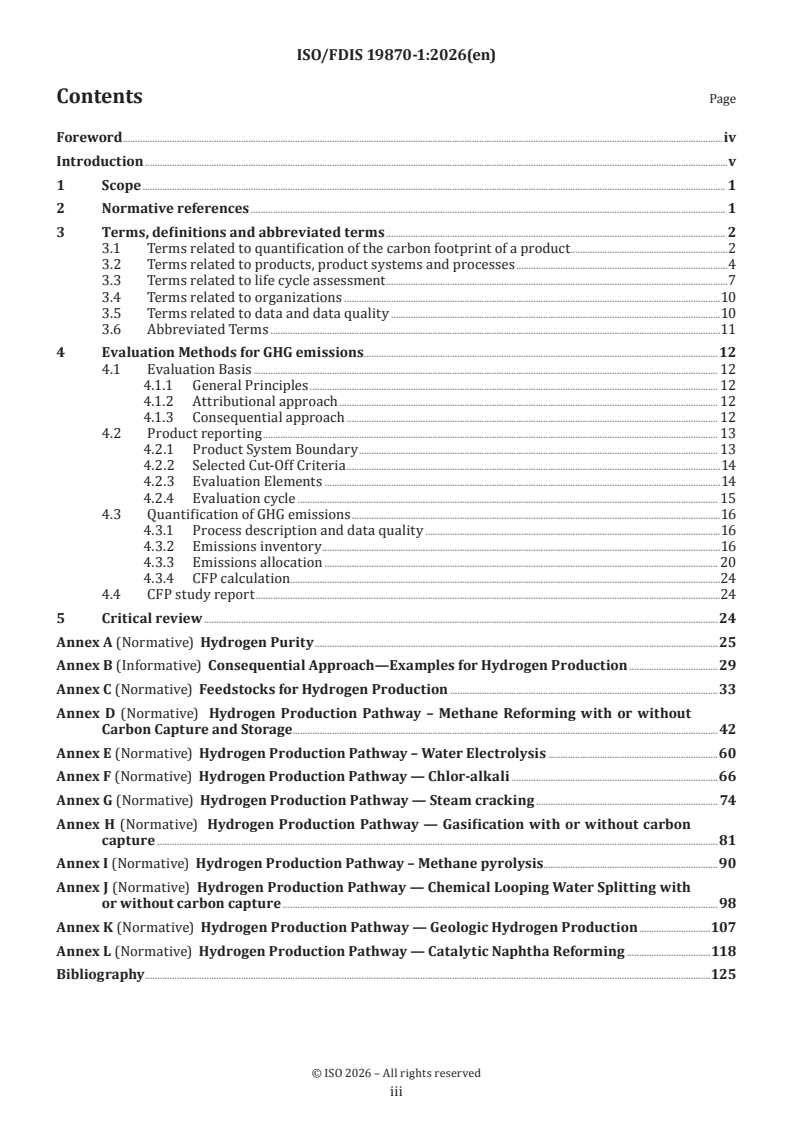 ISO/FDIS 19870-1:2026(en)

Contents

Page

Foreword iv
Introduction v
1 Scope 1
2 Normative references 1
3 Terms, definitions and abbreviated terms 2
3.1 Terms related to quantification of the carbon footprint of a product 2
3.2 Terms related to products, product systems and processes 4
3.3 Terms related to life cycle assessment 7
3.4 Terms related to organizations 10
3.5 Terms related to data and data quality 10
3.6 Abbreviated Terms 11
4 Evaluation Methods for GHG emissions 12
4.1 Evaluation Basis 12
4.1.1 General Principles 12
4.1.2 Attributional approach 12
4.1.3 Consequential approach 12
4.2 Product reporting 13
4.2.1 Product System Boundary 13
4.2.2 Selected Cut-Off Criteria 14
4.2.3 Evaluation Elements 14
4.2.4 Evaluation cycle 15
4.3 Quantification of GHG emissions 16
4.3.1 Process description and data quality 16
4.3.2 Emissions inventory 16
4.3.3 Emissions allocation 20
4.3.4 CFP calculation 24
4.4 CFP study report 24
5 Critical review 24
Annex A (Normative) Hydrogen Purity 25
Annex B (Informative) Consequential Approach—Examples for Hydrogen Production 29
Annex C (Normative) Feedstocks for Hydrogen Production 33
Annex D (Normative) Hydrogen Production Pathway – Methane Reforming with or without Carbon Capture and Storage 42
Annex E (Normative) Hydrogen Production Pathway – Water Electrolysis 60
Annex F (Normative) Hydrogen Production Pathway — Chlor-alkali 66
Annex G (Normative) Hydrogen Production Pathway — Steam cracking 74
Annex H (Normative) Hydrogen Production Pathway — Gasification with or without carbon capture 81
Annex I (Normative) Hydrogen Production Pathway – Methane pyrolysis 90
Annex J (Normative) Hydrogen Production Pathway — Chemical Looping Water Splitting with or without carbon capture 98
Annex K (Normative) Hydrogen Production Pathway — Geologic Hydrogen Production 107
Annex L (Normative) Hydrogen Production Pathway — Catalytic Naphtha Reforming 118
Bibliography 125

© ISO 2026 – All rights reserved
iii